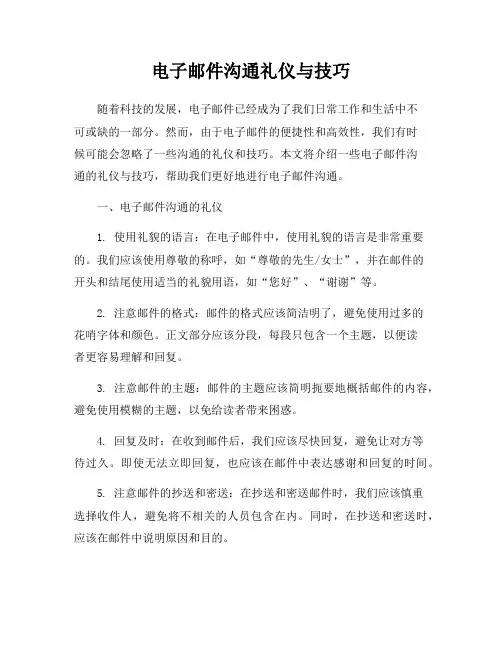 电子邮件沟通礼仪与技巧

随着科技的发展，电子邮件已经成为了我们日常工作和生活中不可或缺的一部分。然而，由于电子邮件的便捷性和高效性，我们有时候可能会忽略了一些沟通的礼仪和技巧。本文将介绍一些电子邮件沟通的礼仪与技巧，帮助我们更好地进行电子邮件沟通。

一、电子邮件沟通的礼仪

1. 使用礼貌的语言：在电子邮件中，使用礼貌的语言是非常重要的。我们应该使用尊敬的称呼，如“尊敬的先生/女士”，并在邮件的开头和结尾使用适当的礼貌用语，如“您好”、“谢谢”等。

2. 注意邮件的格式：邮件的格式应该简洁明了，避免使用过多的花哨字体和颜色。正文部分应该分段，每段只包含一个主题，以便读者更容易理解和回复。

3. 注意邮件的主题：邮件的主题应该简明扼要地概括邮件的内容，避免使用模糊的主题，以免给读者带来困惑。

4. 回复及时：在收到邮件后，我们应该尽快回复，避免让对方等待过久。即使无法立即回复，也应该在邮件中表达感谢和回复的时间。

5. 注意邮件的抄送和密送：在抄送和密送邮件时，我们应该慎重选择收件人，避免将不相关的人员包含在内。同时，在抄送和密送时，应该在邮件中说明原因和目的。